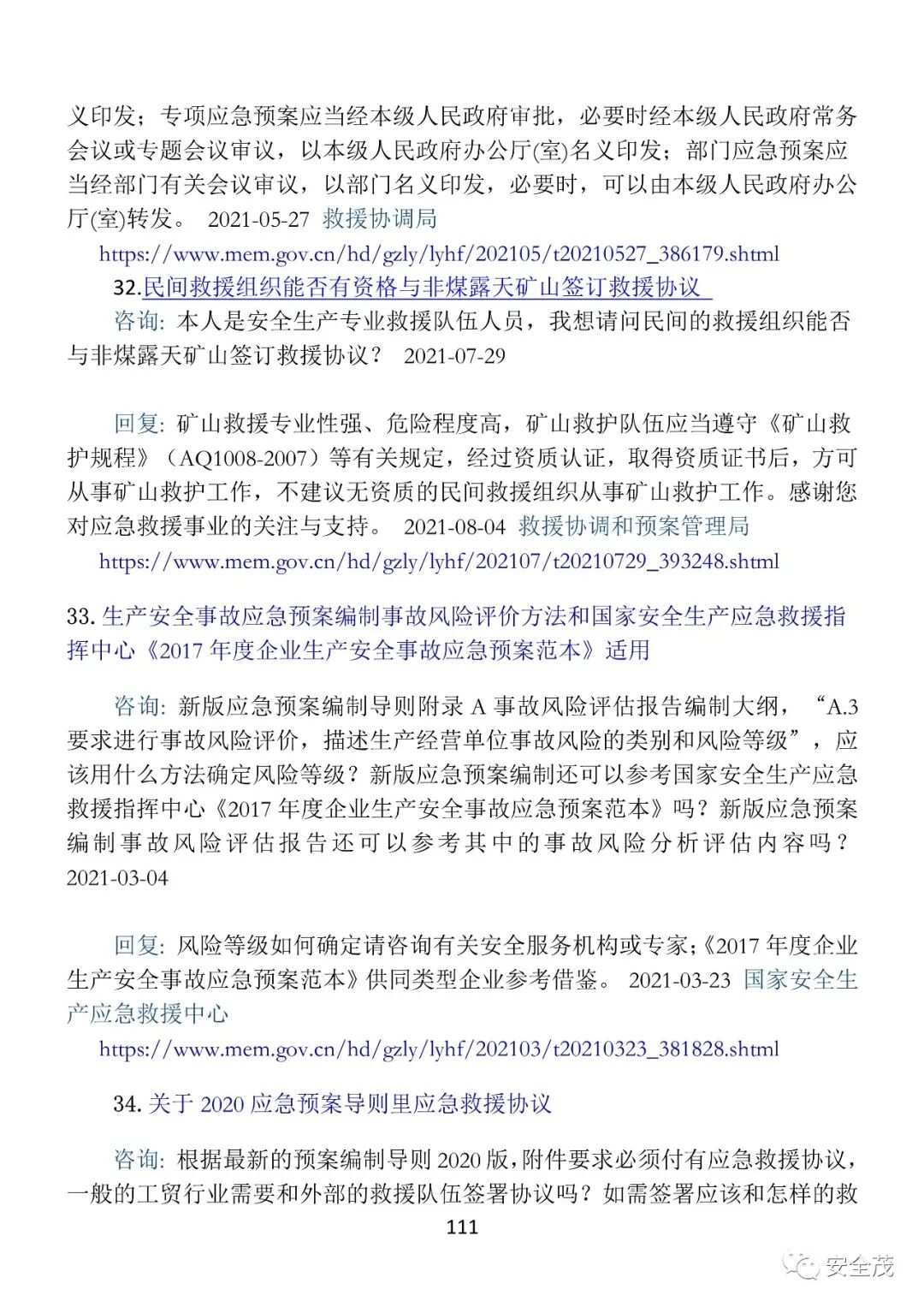 义印发；专项应急预案应当经本级人民政府审批，必要时经本级人民政府常务会议或专题会议审议，以本级人民政府办公厅(室)名义印发；部门应急预案应当经部门有关会议审议，以部门名义印发，必要时，可以由本级人民政府办公厅(室)转发。 2021-05-27 救援协调局

https://www.mem.gov.cn/hd/gzly/lyhf/202105/t20210527_386179.shtml

32.民间救援组织能否有资格与非煤露天矿山签订救援协议

咨询: 本人是安全生产专业救援队伍人员，我想请问民间的救援组织能否与非煤露天矿山签订救援协议？ 2021-07-29

回复: 矿山救援专业性强、危险程度高，矿山救护队伍应当遵守《矿山救护规程》（AQ1008-2007）等有关规定，经过资质认证，取得资质证书后，方可从事矿山救护工作，不建议无资质的民间救援组织从事矿山救护工作。感谢您对应急救援事业的关注与支持。 2021-08-04 救援协调和预案管理局

https://www.mem.gov.cn/hd/gzly/lyhf/202107/t20210729_393248.shtml

33. 生产安全事故应急预案编制事故风险评价方法和国家安全生产应急救援指挥中心《2017 年度企业生产安全事故应急预案范本》适用

咨询: 新版应急预案编制导则附录 A 事故风险评估报告编制大纲，“A.3 要求进行事故风险评价，描述生产经营单位事故风险的类别和风险等级”，应该用什么方法确定风险等级？新版应急预案编制还可以参考国家安全生产应急救援指挥中心《2017 年度企业生产安全事故应急预案范本》吗？新版应急预案编制事故风险评估报告还可以参考其中的事故风险分析评估内容吗？ 2021-03-04

回复: 风险等级如何确定请咨询有关安全服务机构或专家;《2017 年度企业生产安全事故应急预案范本》供同类型企业参考借鉴。 2021-03-23 国家安全生产应急救援中心

https://www.mem.gov.cn/hd/gzly/lyhf/202103/t20210323_381828.shtml

34. 关于 2020 应急预案导则里应急救援协议

咨询: 根据最新的预案编制导则 2020 版，附件要求必须付有应急救援协议，一般的工贸行业需要和外部的救援队伍签署协议吗？如需签署应该和怎样的救

111

安全茂